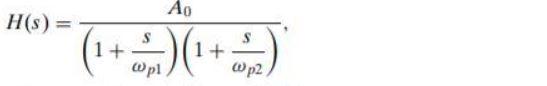 $H(s) = \frac{A_0}{\left(1 + \frac{s}{\omega_{p1}}\right)\left(1 + \frac{s}{\omega_{p2}}\right)},$